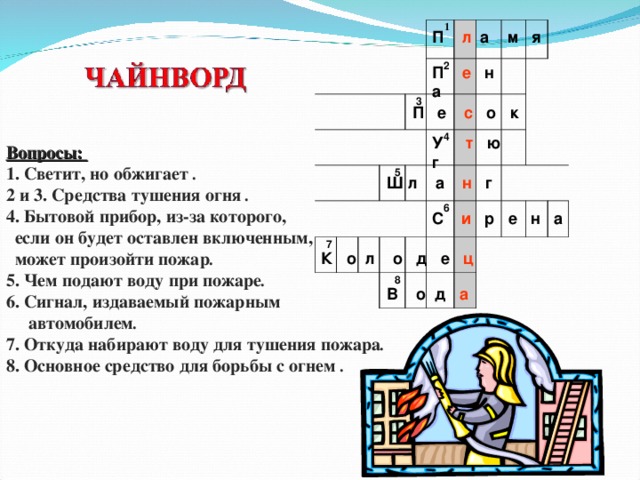 ЧАЙНВОРД

Вопросы:
1. Светит, но обжигает .
2 и 3. Средства тушения огня .
4. Бытовой прибор, из-за которого, если он будет оставлен включенным, может произойти пожар.
5. Чем подают воду при пожаре.
6. Сигнал, издаваемый пожарным автомобилем.
7. Откуда набирают воду для тушения пожара.
8. Основное средство для борьбы с огнем .

1 П л а м я
2 П е н а
3 П е с о к
4 У т ю г
5 Ш л а н г
6 С и р е н а
7 К о л о д е ц
8 В о д а